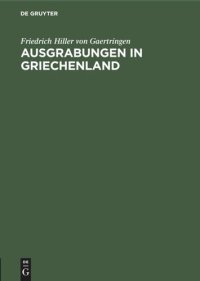 DE GRUYTER

Friedrich Hiller von Gaertringen

AUSGRABUNGEN IN GRIECHENLAND

DE G